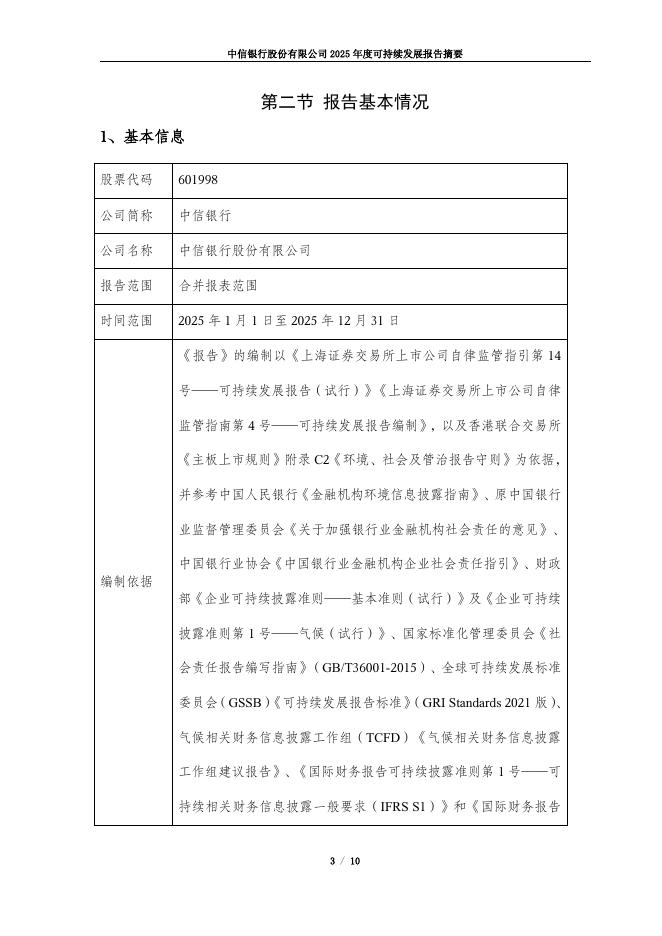 中信银行股份有限公司 2025 年度可持续发展报告摘要

第二节 报告基本情况

1、基本信息

| 股票代码 | 601998 |
|---|---|
| 公司简称 | 中信银行 |
| 公司名称 | 中信银行股份有限公司 |
| 报告范围 | 合并报表范围 |
| 时间范围 | 2025 年 1 月 1 日至 2025 年 12 月 31 日 |
| 编制依据 | 《报告》的编制以《上海证券交易所上市公司自律监管指引第 14 号——可持续发展报告（试行）》《上海证券交易所上市公司自律监管指南第 4 号——可持续发展报告编制》，以及香港联合交易所《主板上市规则》附录 C2《环境、社会及管治报告守则》为依据，并参考中国人民银行《金融机构环境信息披露指南》、原中国银行业监督管理委员会《关于加强银行业金融机构社会责任的意见》、中国银行业协会《中国银行业金融机构企业社会责任指引》、财政部《企业可持续披露准则——基本准则（试行）》及《企业可持续披露准则第 1 号——气候（试行）》、国家标准化管理委员会《社会责任报告编写指南》（GB/T36001-2015）、全球可持续发展标准委员会（GSSB）《可持续发展报告标准》（GRI Standards 2021 版）、气候相关财务信息披露工作组（TCFD）《气候相关财务信息披露工作组建议报告》、《国际财务报告可持续披露准则第 1 号——可持续相关财务信息披露一般要求（IFRS S1）》和《国际财务报告 |

3 / 10